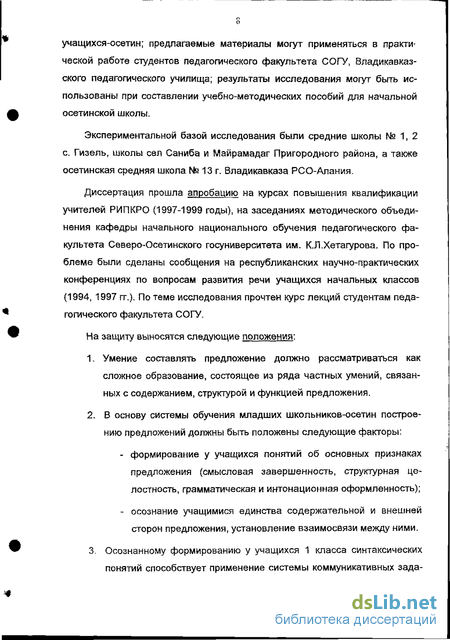 8

учащихся-осетин; предлагаемые материалы могут применяться в практической работе студентов педагогического факультета СОГУ, Владикавказского педагогического училища; результаты исследования могут быть использованы при составлении учебно-методических пособий для начальной осетинской школы.

Экспериментальной базой исследования были средние школы № 1, 2 с. Гизель, школы сел Саниба и Майрамадаг Пригородного района, а также осетинская средняя школа № 13 г. Владикавказа РСО-Алания.

Диссертация прошла апробацию на курсах повышения квалификации учителей РИПКРО (1997-1999 годы), на заседаниях методического объединения кафедры начального национального обучения педагогического факультета Северо-Осетинского госуниверситета им. К.Л.Хетагурова. По проблеме были сделаны сообщения на республиканских научно-практических конференциях по вопросам развития речи учащихся начальных классов (1994, 1997 гг.). По теме исследования прочтен курс лекций студентам педагогического факультета СОГУ.

На защиту выносятся следующие положения:

1. Умение составлять предложение должно рассматриваться как сложное образование, состоящее из ряда частных умений, связанных с содержанием, структурой и функцией предложения.

2. В основу системы обучения младших школьников-осетин построению предложений должны быть положены следующие факторы:

- формирование у учащихся понятий об основных признаках предложения (смысловая завершенность, структурная целостность, грамматическая и интонационная оформленность);

- осознание учащимися единства содержательной и внешней сторон предложения, установление взаимосвязи между ними.

3. Осознанному формированию у учащихся 1 класса синтаксических понятий способствует применение системы коммуникативных зада-

dsLib.net
библиотека диссертаций